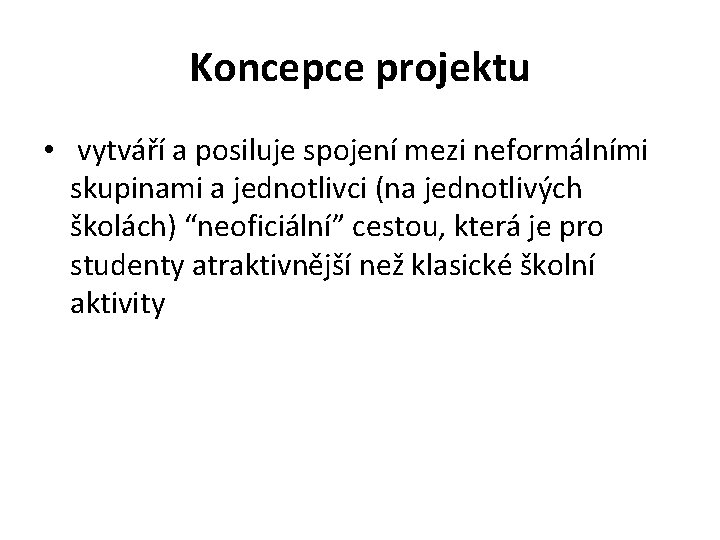 Koncepce projektu

• vytváří a posiluje spojení mezi neformálními skupinami a jednotlivci (na jednotlivých školách) “neoficiální” cestou, která je pro studenty atraktivnější než klasické školní aktivity